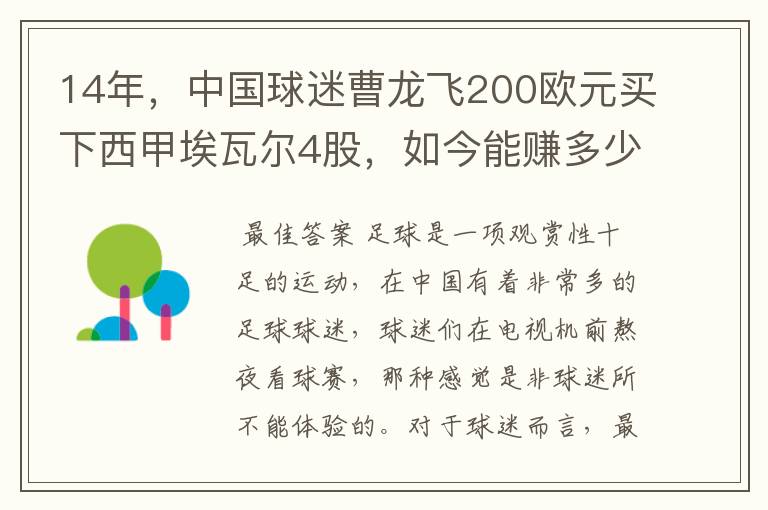 14年，中国球迷曹龙飞200欧元买下西甲埃瓦尔4股，如今能赚多少

最佳答案 足球是一项观赏性十足的运动，在中国有着非常多的足球球迷，球迷们在电视机前熬夜看球赛，那种感觉是非球迷所不能体验的。对于球迷而言，最